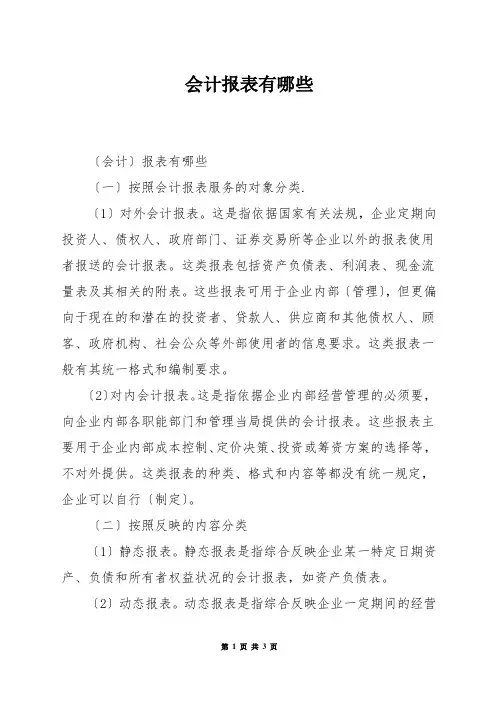 会计报表有哪些

〔会计〕报表有哪些

〔一〕按照会计报表服务的对象分类.

〔1〕对外会计报表。这是指依据国家有关法规，企业定期向投资人、债权人、政府部门、证券交易所等企业以外的报表使用者报送的会计报表。这类报表包括资产负债表、利润表、现金流量表及其相关的附表。这些报表可用于企业内部〔管理〕，但更偏向于现在的和潜在的投资者、贷款人、供应商和其他债权人、顾客、政府机构、社会公众等外部使用者的信息要求。这类报表一般有其统一格式和编制要求。

〔2〕对内会计报表。这是指依据企业内部经营管理的必须要，向企业内部各职能部门和管理当局提供的会计报表。这些报表主要用于企业内部成本控制、定价决策、投资或筹资方案的选择等，不对外提供。这类报表的种类、格式和内容等都没有统一规定，企业可以自行〔制定〕。

〔二〕按照反映的内容分类

〔1〕静态报表。静态报表是指综合反映企业某一特定日期资产、负债和所有者权益状况的会计报表，如资产负债表。

〔2〕动态报表。动态报表是指综合反映企业一定期间的经营

第 1 页 共 3 页